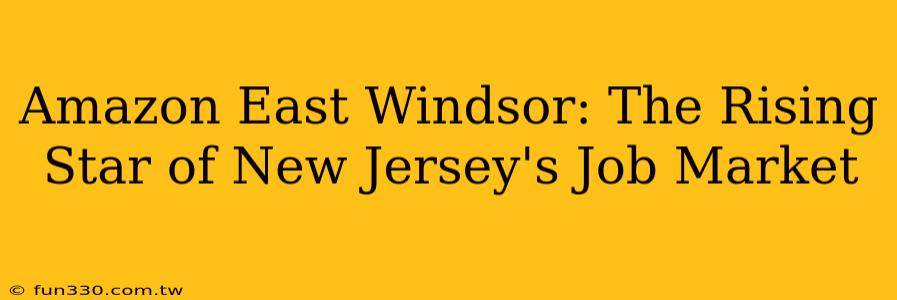 Amazon East Windsor: The Rising Star of New Jersey's Job Market

© fun330.com.tw